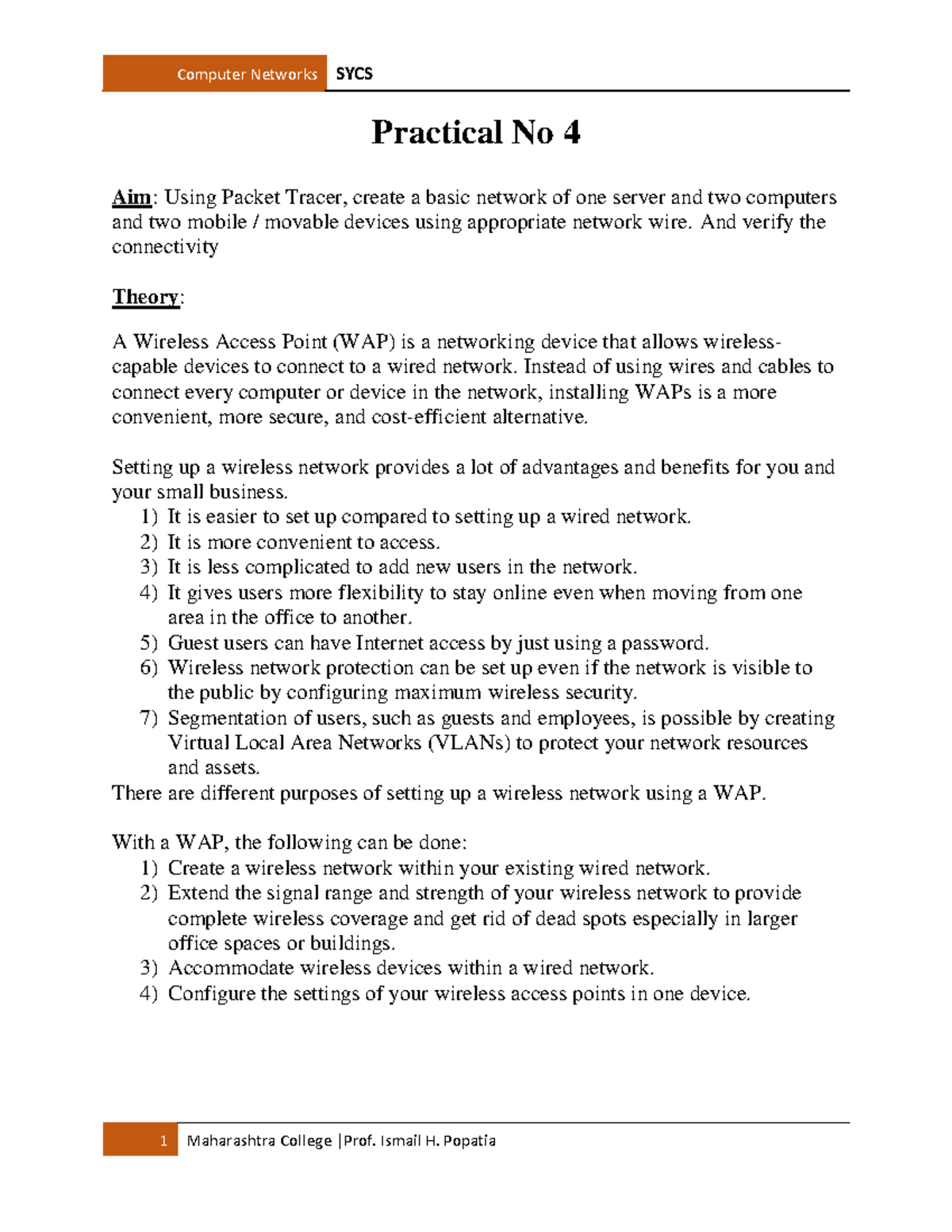 Computer Networks SYCS

Practical No 4

Aim: Using Packet Tracer, create a basic network of one server and two computers and two mobile / movable devices using appropriate network wire. And verify the connectivity

Theory:

A Wireless Access Point (WAP) is a networking device that allows wireless-capable devices to connect to a wired network. Instead of using wires and cables to connect every computer or device in the network, installing WAPs is a more convenient, more secure, and cost-efficient alternative.

Setting up a wireless network provides a lot of advantages and benefits for you and your small business.
1) It is easier to set up compared to setting up a wired network.
2) It is more convenient to access.
3) It is less complicated to add new users in the network.
4) It gives users more flexibility to stay online even when moving from one area in the office to another.
5) Guest users can have Internet access by just using a password.
6) Wireless network protection can be set up even if the network is visible to the public by configuring maximum wireless security.
7) Segmentation of users, such as guests and employees, is possible by creating Virtual Local Area Networks (VLANs) to protect your network resources and assets.
There are different purposes of setting up a wireless network using a WAP.

With a WAP, the following can be done:
1) Create a wireless network within your existing wired network.
2) Extend the signal range and strength of your wireless network to provide complete wireless coverage and get rid of dead spots especially in larger office spaces or buildings.
3) Accommodate wireless devices within a wired network.
4) Configure the settings of your wireless access points in one device.

1 Maharashtra College |Prof. Ismail H. Popatia